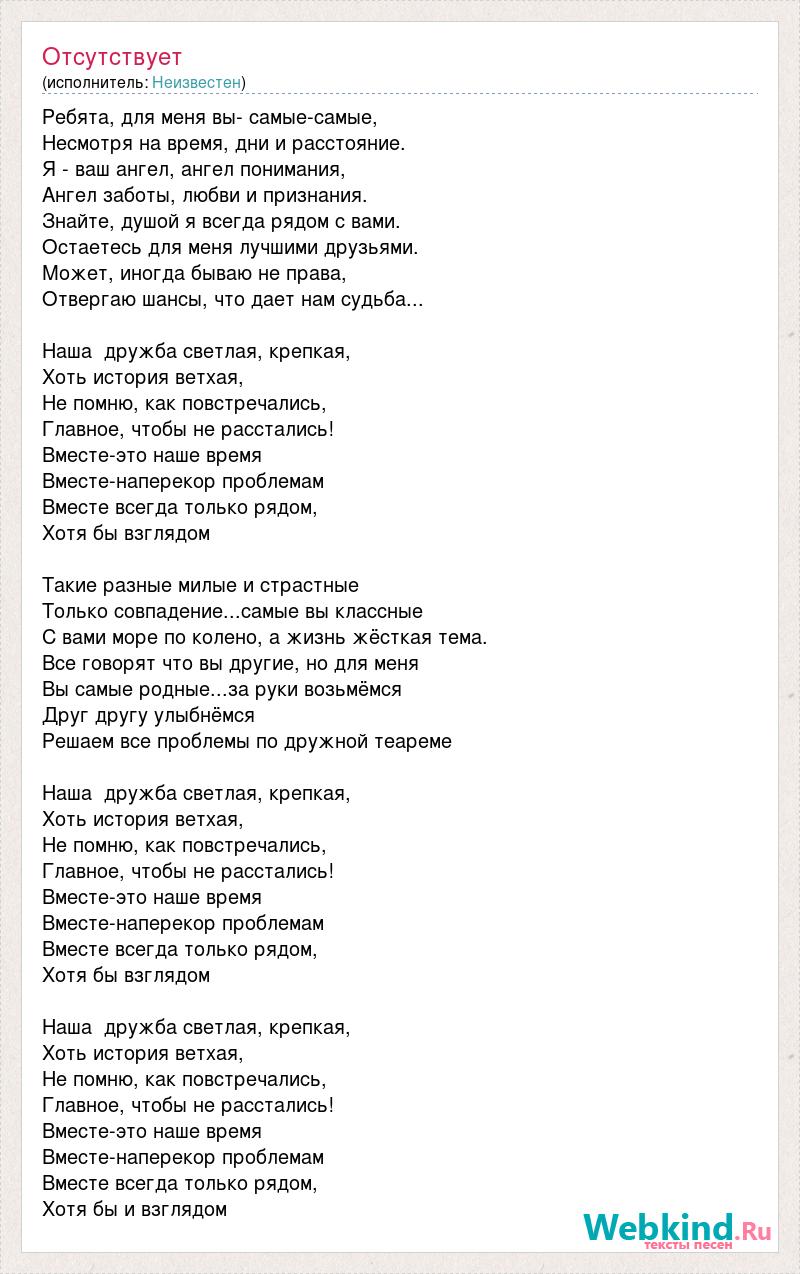 Отсутствует
(исполнитель: Неизвестен)

Ребята, для меня вы- самые-самые,
Несмотря на время, дни и расстояние.
Я - ваш ангел, ангел понимания,
Ангел заботы, любви и признания.
Знайте, душой я всегда рядом с вами.
Остаетесь для меня лучшими друзьями.
Может, иногда бываю не права,
Отвергаю шансы, что дает нам судьба...

Наша дружба светлая, крепкая,
Хоть история ветхая,
Не помню, как повстречались,
Главное, чтобы не расстались!
Вместе-это наше время
Вместе-наперекор проблемам
Вместе всегда только рядом,
Хотя бы взглядом

Такие разные милые и страстные
Только совпадение...самые вы классные
С вами море по колено, а жизнь жёсткая тема.
Все говорят что вы другие, но для меня
Вы самые родные...за руки возьмёмся
Друг другу улыбнёмся
Решаем все проблемы по дружной теареме

Наша дружба светлая, крепкая,
Хоть история ветхая,
Не помню, как повстречались,
Главное, чтобы не расстались!
Вместе-это наше время
Вместе-наперекор проблемам
Вместе всегда только рядом,
Хотя бы взглядом

Наша дружба светлая, крепкая,
Хоть история ветхая,
Не помню, как повстречались,
Главное, чтобы не расстались!
Вместе-это наше время
Вместе-наперекор проблемам
Вместе всегда только рядом,
Хотя бы и взглядом

Webkind.Ru
тексты песен